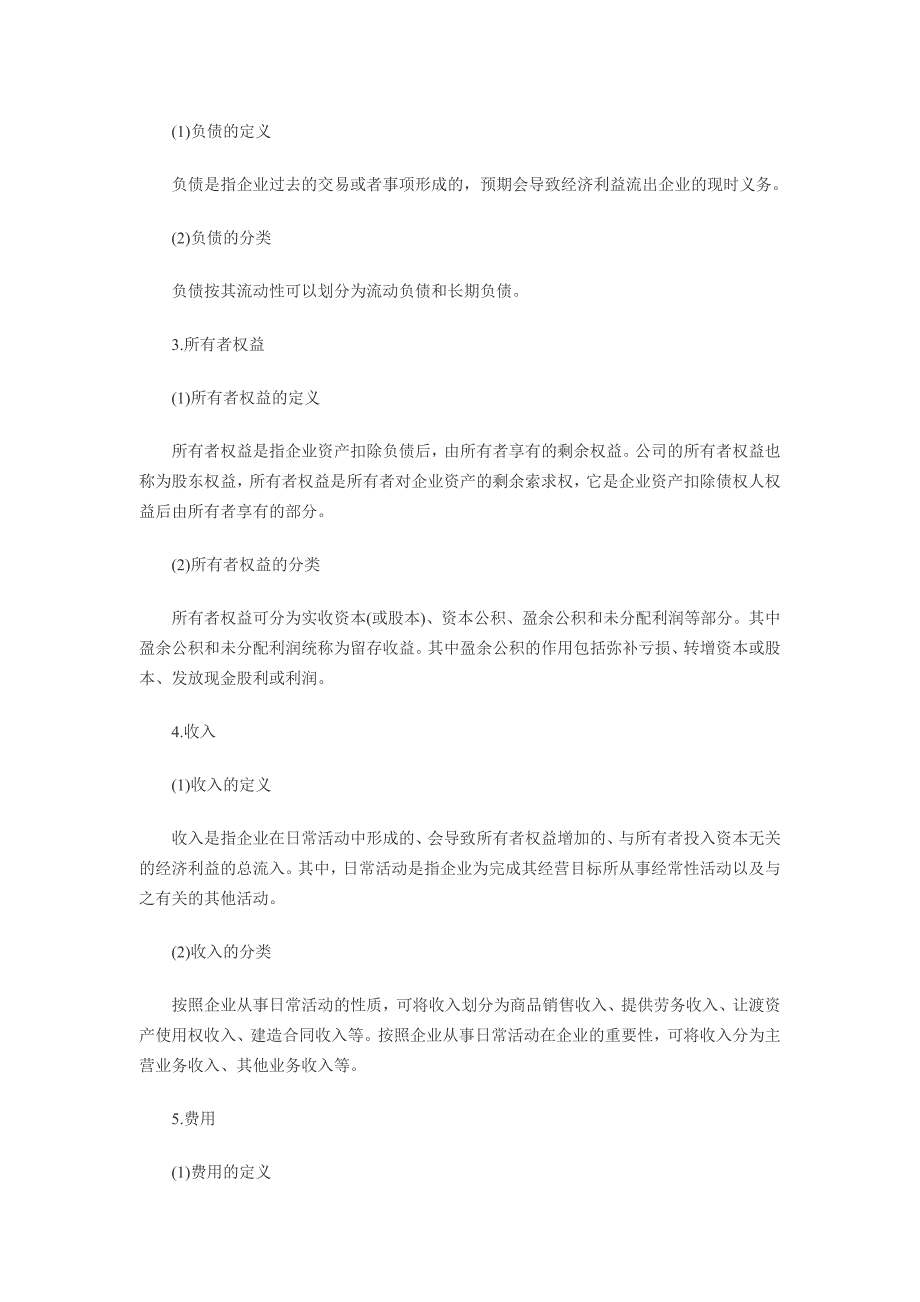 (1)负债的定义

负债是指企业过去的交易或者事项形成的，预期会导致经济利益流出企业的现时义务。

(2)负债的分类

负债按其流动性可以划分为流动负债和长期负债。

3.所有者权益

(1)所有者权益的定义

所有者权益是指企业资产扣除负债后，由所有者享有的剩余权益。公司的所有者权益也称为股东权益，所有者权益是所有者对企业资产的剩余索求权，它是企业资产扣除债权人权益后由所有者享有的部分。

(2)所有者权益的分类

所有者权益可分为实收资本(或股本)、资本公积、盈余公积和未分配利润等部分。其中盈余公积和未分配利润统称为留存收益。其中盈余公积的作用包括弥补亏损、转增资本或股本、发放现金股利或利润。

4.收入

(1)收入的定义

收入是指企业在日常活动中形成的、会导致所有者权益增加的、与所有者投入资本无关的经济利益的总流入。其中，日常活动是指企业为完成其经营目标所从事经常性活动以及与之有关的其他活动。

(2)收入的分类

按照企业从事日常活动的性质，可将收入划分为商品销售收入、提供劳务收入、让渡资产使用权收入、建造合同收入等。按照企业从事日常活动在企业的重要性，可将收入分为主营业务收入、其他业务收入等。

5.费用

(1)费用的定义